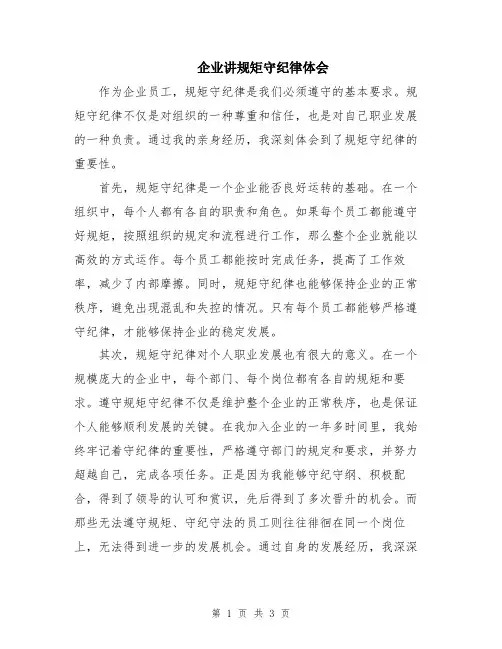 企业讲规矩守纪律体会

作为企业员工，规矩守纪律是我们必须遵守的基本要求。规矩守纪律不仅是对组织的一种尊重和信任，也是对自己职业发展的一种负责。通过我的亲身经历，我深刻体会到了规矩守纪律的重要性。

首先，规矩守纪律是一个企业能否良好运转的基础。在一个组织中，每个人都有各自的职责和角色。如果每个员工都能遵守好规矩，按照组织的规定和流程进行工作，那么整个企业就能以高效的方式运作。每个员工都能按时完成任务，提高了工作效率，减少了内部摩擦。同时，规矩守纪律也能够保持企业的正常秩序，避免出现混乱和失控的情况。只有每个员工都能够严格遵守纪律，才能够保持企业的稳定发展。

其次，规矩守纪律对个人职业发展也有很大的意义。在一个规模庞大的企业中，每个部门、每个岗位都有各自的规矩和要求。遵守规矩守纪律不仅是维护整个企业的正常秩序，也是保证个人能够顺利发展的关键。在我加入企业的一年多时间里，我始终牢记着守纪律的重要性，严格遵守部门的规定和要求，并努力超越自己，完成各项任务。正是因为我能够守纪守纲、积极配合，得到了领导的认可和赏识，先后得到了多次晋升的机会。而那些无法遵守规矩、守纪守法的员工则往往徘徊在同一个岗位上，无法得到进一步的发展机会。通过自身的发展经历，我深深

第 1 页 共 3 页